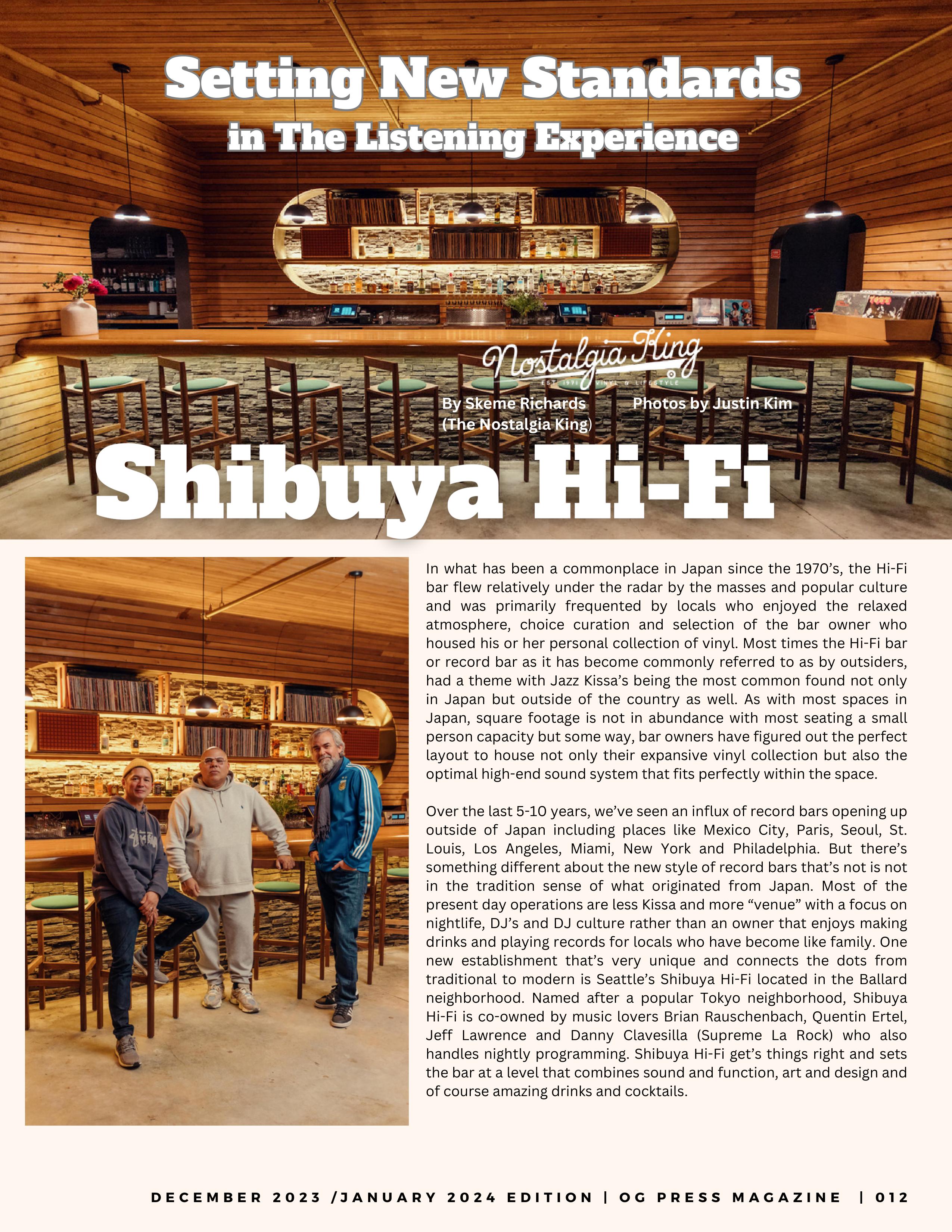 Setting New Standards

in The Listening Experience

Nostalgia King
EST. 1971 VINYL & LIFESTYLE

By Skeme Richards (The Nostalgia King)

Photos by Justin Kim

Shibuya Hi-Fi

In what has been a commonplace in Japan since the 1970's, the Hi-Fi bar flew relatively under the radar by the masses and popular culture and was primarily frequented by locals who enjoyed the relaxed atmosphere, choice curation and selection of the bar owner who housed his or her personal collection of vinyl. Most times the Hi-Fi bar or record bar as it has become commonly referred to as by outsiders, had a theme with Jazz Kissa's being the most common found not only in Japan but outside of the country as well. As with most spaces in Japan, square footage is not in abundance with most seating a small person capacity but some way, bar owners have figured out the perfect layout to house not only their expansive vinyl collection but also the optimal high-end sound system that fits perfectly within the space.

Over the last 5-10 years, we've seen an influx of record bars opening up outside of Japan including places like Mexico City, Paris, Seoul, St. Louis, Los Angeles, Miami, New York and Philadelphia. But there's something different about the new style of record bars that's not is not in the tradition sense of what originated from Japan. Most of the present day operations are less Kissa and more "venue" with a focus on nightlife, DJ's and DJ culture rather than an owner that enjoys making drinks and playing records for locals who have become like family. One new establishment that's very unique and connects the dots from traditional to modern is Seattle's Shibuya Hi-Fi located in the Ballard neighborhood. Named after a popular Tokyo neighborhood, Shibuya Hi-Fi is co-owned by music lovers Brian Rauschenbach, Quentin Ertel, Jeff Lawrence and Danny Clavesilla (Supreme La Rock) who also handles nightly programming. Shibuya Hi-Fi get's things right and sets the bar at a level that combines sound and function, art and design and of course amazing drinks and cocktails.

DECEMBER 2023 /JANUARY 2024 EDITION | OG PRESS MAGAZINE | 012